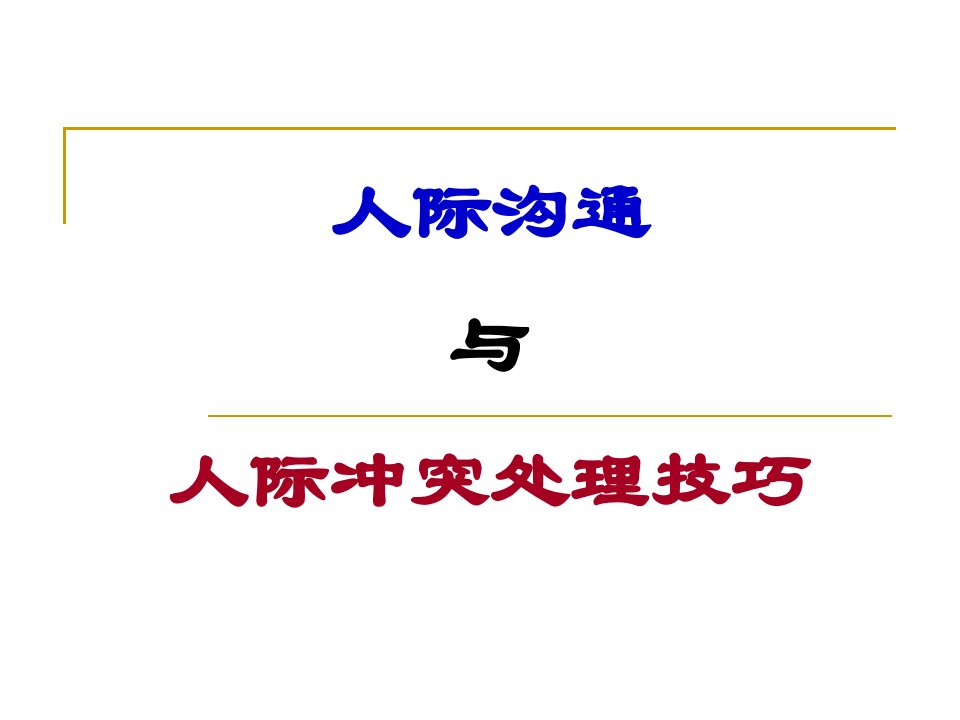 人际沟通

与

人际冲突处理技巧